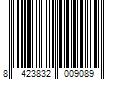 8 423832 009089